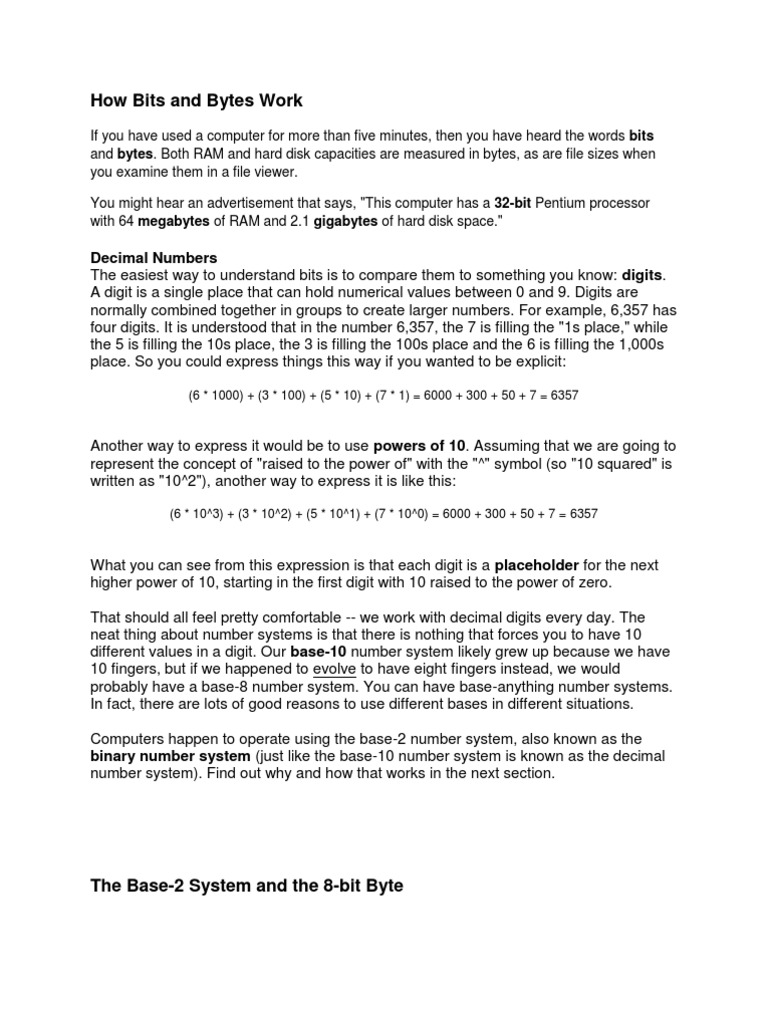 How Bits and Bytes Work

If you have used a computer for more than five minutes, then you have heard the words bits and bytes. Both RAM and hard disk capacities are measured in bytes, as are file sizes when you examine them in a file viewer.

You might hear an advertisement that says, "This computer has a 32-bit Pentium processor with 64 megabytes of RAM and 2.1 gigabytes of hard disk space."

Decimal Numbers
The easiest way to understand bits is to compare them to something you know: digits. A digit is a single place that can hold numerical values between 0 and 9. Digits are normally combined together in groups to create larger numbers. For example, 6,357 has four digits. It is understood that in the number 6,357, the 7 is filling the "1s place," while the 5 is filling the 10s place, the 3 is filling the 100s place and the 6 is filling the 1,000s place. So you could express things this way if you wanted to be explicit:

(6 * 1000) + (3 * 100) + (5 * 10) + (7 * 1) = 6000 + 300 + 50 + 7 = 6357

Another way to express it would be to use powers of 10. Assuming that we are going to represent the concept of "raised to the power of" with the "^" symbol (so "10 squared" is written as "10^2"), another way to express it is like this:

(6 * 10^3) + (3 * 10^2) + (5 * 10^1) + (7 * 10^0) = 6000 + 300 + 50 + 7 = 6357

What you can see from this expression is that each digit is a placeholder for the next higher power of 10, starting in the first digit with 10 raised to the power of zero.

That should all feel pretty comfortable -- we work with decimal digits every day. The neat thing about number systems is that there is nothing that forces you to have 10 different values in a digit. Our base-10 number system likely grew up because we have 10 fingers, but if we happened to evolve to have eight fingers instead, we would probably have a base-8 number system. You can have base-anything number systems. In fact, there are lots of good reasons to use different bases in different situations.

Computers happen to operate using the base-2 number system, also known as the binary number system (just like the base-10 number system is known as the decimal number system). Find out why and how that works in the next section.

The Base-2 System and the 8-bit Byte